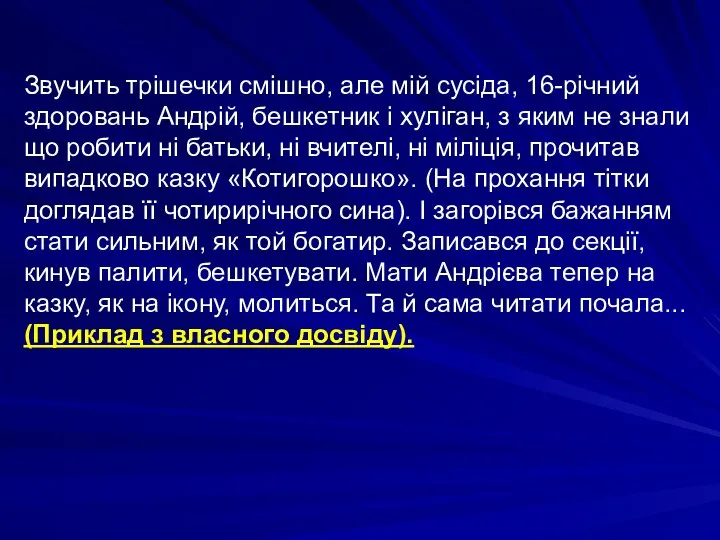 Звучить трішечки смішно, але мій сусіда, 16-річний здоровань Андрій, бешкетник і хуліган, з яким не знали що робити ні батьки, ні вчителі, ні міліція, прочитав випадково казку «Котигорошко». (На прохання тітки доглядав її чотирирічного сина). І загорівся бажанням стати сильним, як той богатир. Записався до секції, кинув палити, бешкетувати. Мати Андрієва тепер на казку, як на ікону, молиться. Та й сама читати почала... (Приклад з власного досвіду).